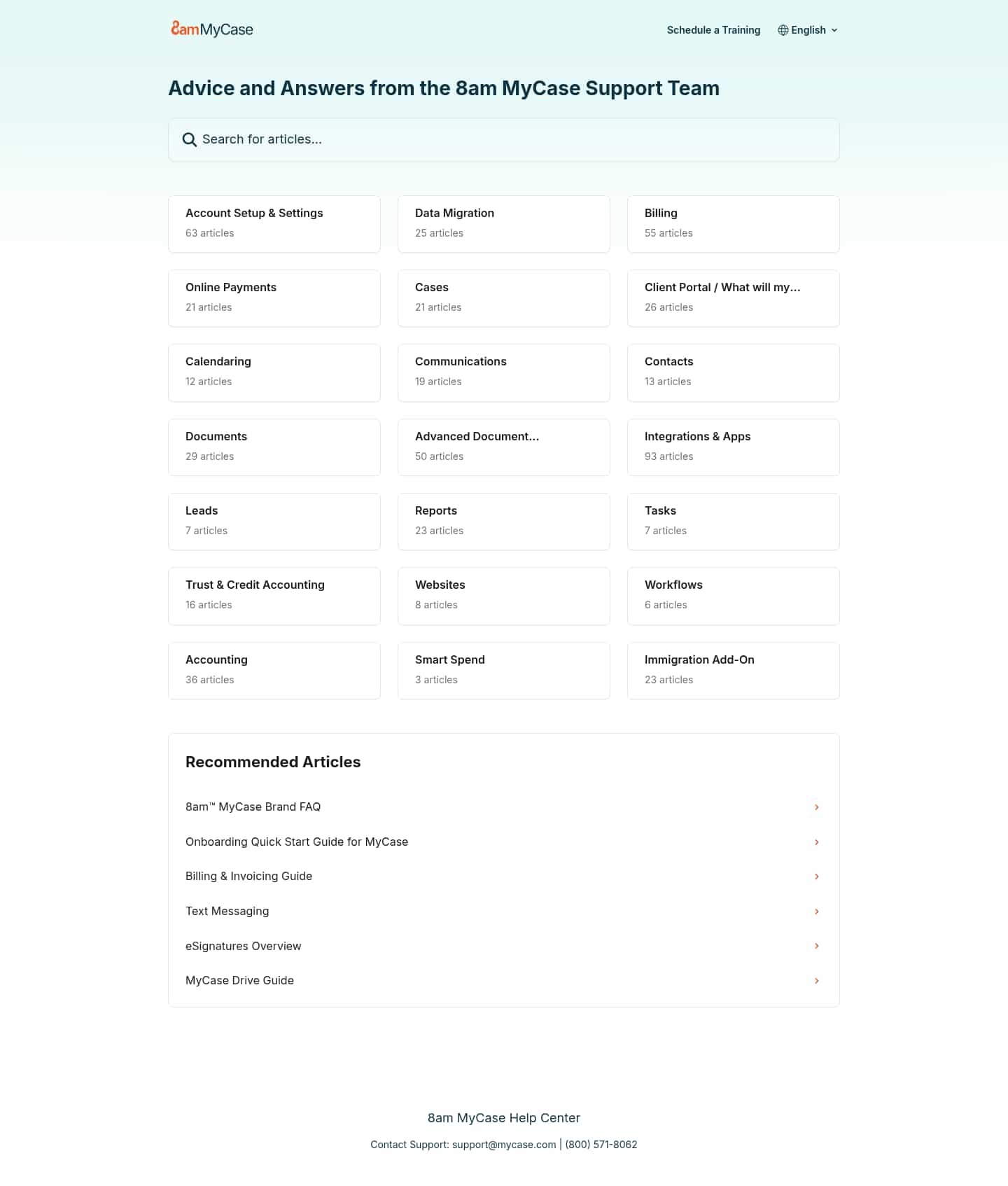 8amMyCase

Schedule a Training English

Advice and Answers from the 8am MyCase Support Team

Search for articles...

Account Setup & Settings
63 articles

Data Migration
25 articles

Billing
55 articles

Online Payments
21 articles

Cases
21 articles

Client Portal / What will my...
26 articles

Calendaring
12 articles

Communications
19 articles

Contacts
13 articles

Documents
29 articles

Advanced Document...
50 articles

Integrations & Apps
93 articles

Leads
7 articles

Reports
23 articles

Tasks
7 articles

Trust & Credit Accounting
16 articles

Websites
8 articles

Workflows
6 articles

Accounting
36 articles

Smart Spend
3 articles

Immigration Add-On
23 articles

Recommended Articles

8am™ MyCase Brand FAQ

Onboarding Quick Start Guide for MyCase

Billing & Invoicing Guide

Text Messaging

eSignatures Overview

MyCase Drive Guide

8am MyCase Help Center

Contact Support: support@mycase.com | (800) 571-8062